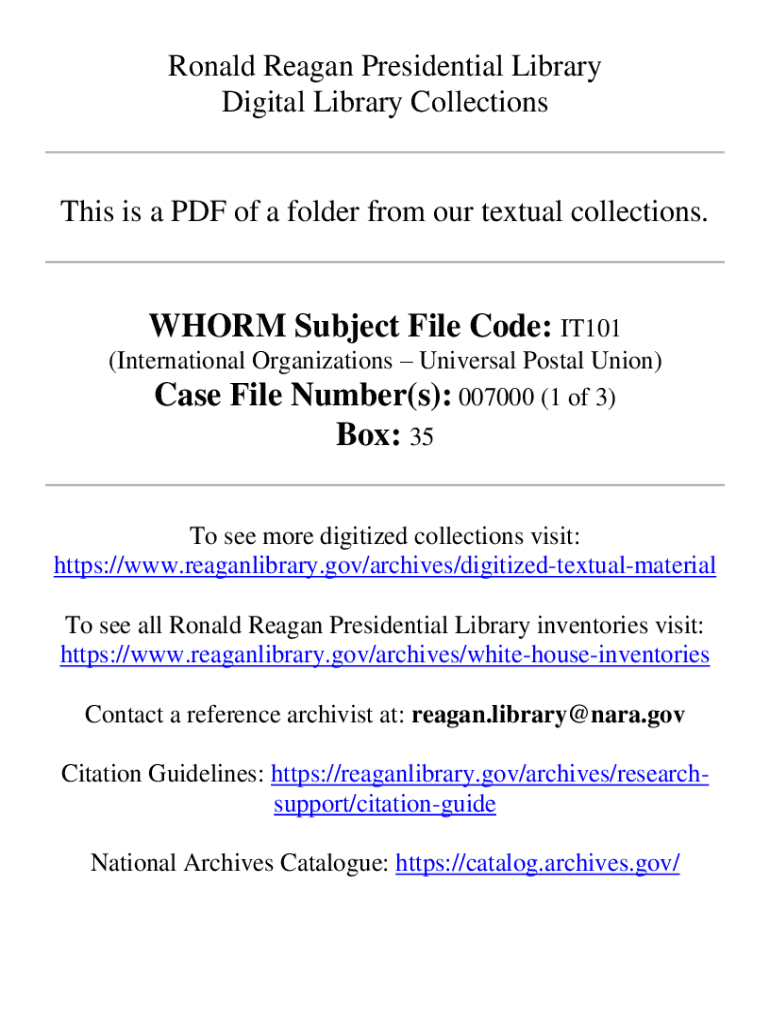 Ronald Reagan Presidential Library
Digital Library Collections

This is a PDF of a folder from our textual collections.

WHORM Subject File Code: IT101
(International Organizations – Universal Postal Union)
Case File Number(s): 007000 (1 of 3)
Box: 35

To see more digitized collections visit:
https://www.reaganlibrary.gov/archives/digitized-textual-material

To see all Ronald Reagan Presidential Library inventories visit:
https://www.reaganlibrary.gov/archives/white-house-inventories

Contact a reference archivist at: reagan.library@nara.gov

Citation Guidelines: https://reaganlibrary.gov/archives/research-support/citation-guide

National Archives Catalogue: https://catalog.archives.gov/